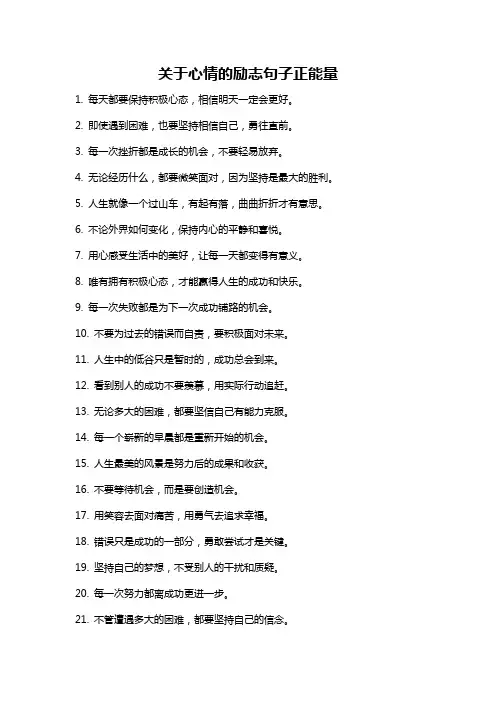 关于心情的励志句子正能量

1. 每天都要保持积极心态，相信明天一定会更好。

2. 即使遇到困难，也要坚持相信自己，勇往直前。

3. 每一次挫折都是成长的机会，不要轻易放弃。

4. 无论经历什么，都要微笑面对，因为坚持是最大的胜利。

5. 人生就像一个过山车，有起有落，曲曲折折才有意思。

6. 不论外界如何变化，保持内心的平静和喜悦。

7. 用心感受生活中的美好，让每一天都变得有意义。

8. 唯有拥有积极心态，才能赢得人生的成功和快乐。

9. 每一次失败都是为下一次成功铺路的机会。

10. 不要为过去的错误而自责，要积极面对未来。

11. 人生中的低谷只是暂时的，成功总会到来。

12. 看到别人的成功不要羡慕，用实际行动追赶。

13. 无论多大的困难，都要坚信自己有能力克服。

14. 每一个崭新的早晨都是重新开始的机会。

15. 人生最美的风景是努力后的成果和收获。

16. 不要等待机会，而是要创造机会。

17. 用笑容去面对痛苦，用勇气去追求幸福。

18. 错误只是成功的一部分，勇敢尝试才是关键。

19. 坚持自己的梦想，不受别人的干扰和质疑。

20. 每一次努力都离成功更进一步。

21. 不管遭遇多大的困难，都要坚持自己的信念。